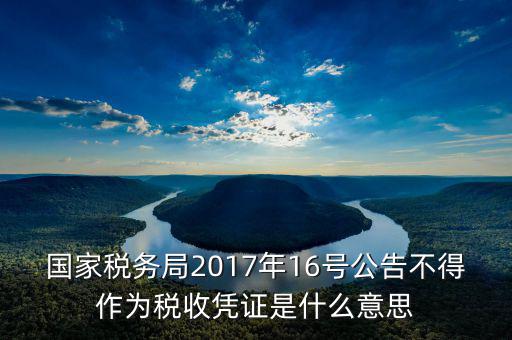 国家税务局2017年16号公告不得作为税收凭证是什么意思